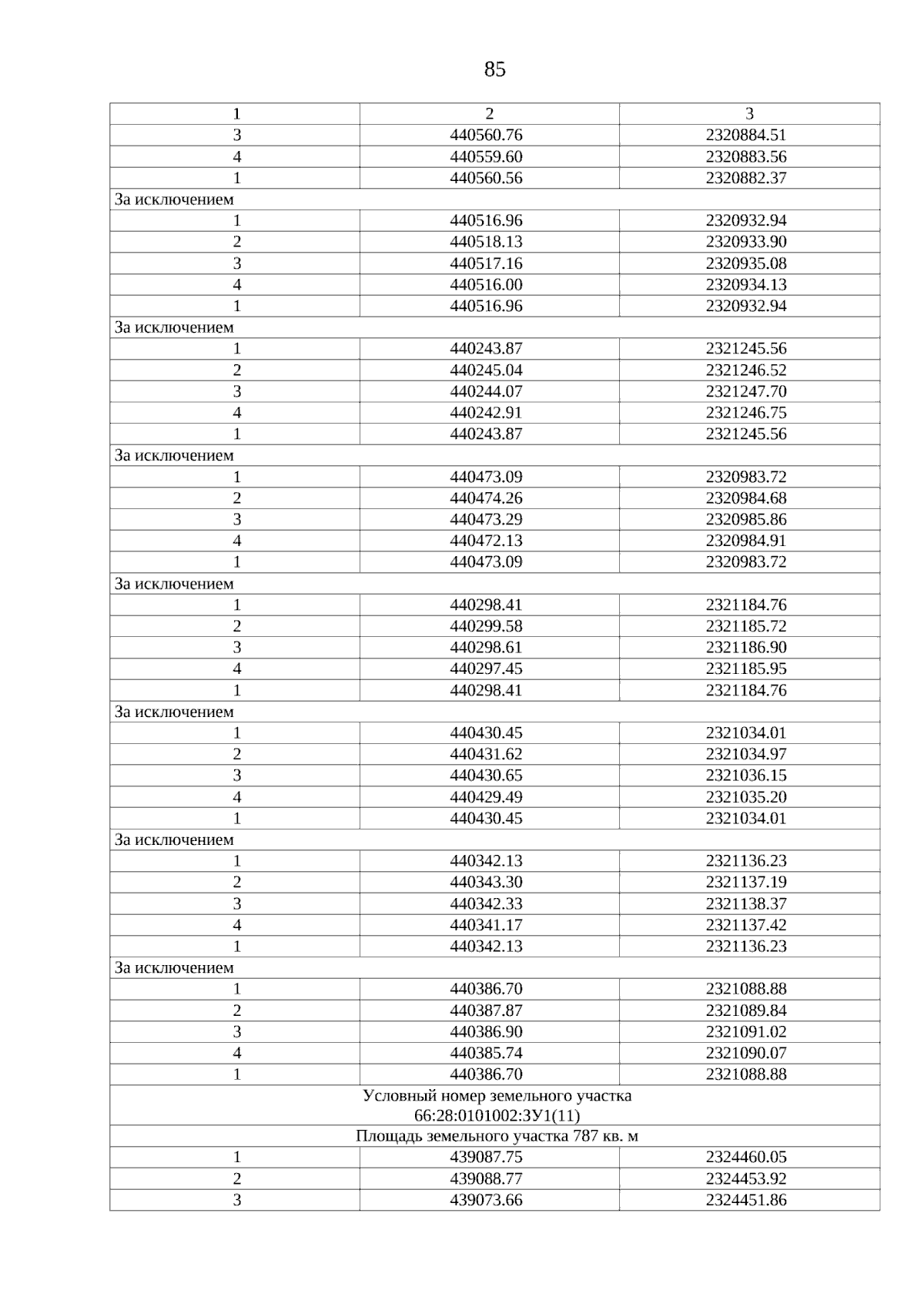 85

| 1 | 2 | 3 |
|---|---|---|
| 3 | 440560.76 | 2320884.51 |
| 4 | 440559.60 | 2320883.56 |
| 1 | 440560.56 | 2320882.37 |
| За исключением | | |
| 1 | 440516.96 | 2320932.94 |
| 2 | 440518.13 | 2320933.90 |
| 3 | 440517.16 | 2320935.08 |
| 4 | 440516.00 | 2320934.13 |
| 1 | 440516.96 | 2320932.94 |
| За исключением | | |
| 1 | 440243.87 | 2321245.56 |
| 2 | 440245.04 | 2321246.52 |
| 3 | 440244.07 | 2321247.70 |
| 4 | 440242.91 | 2321246.75 |
| 1 | 440243.87 | 2321245.56 |
| За исключением | | |
| 1 | 440473.09 | 2320983.72 |
| 2 | 440474.26 | 2320984.68 |
| 3 | 440473.29 | 2320985.86 |
| 4 | 440472.13 | 2320984.91 |
| 1 | 440473.09 | 2320983.72 |
| За исключением | | |
| 1 | 440298.41 | 2321184.76 |
| 2 | 440299.58 | 2321185.72 |
| 3 | 440298.61 | 2321186.90 |
| 4 | 440297.45 | 2321185.95 |
| 1 | 440298.41 | 2321184.76 |
| За исключением | | |
| 1 | 440430.45 | 2321034.01 |
| 2 | 440431.62 | 2321034.97 |
| 3 | 440430.65 | 2321036.15 |
| 4 | 440429.49 | 2321035.20 |
| 1 | 440430.45 | 2321034.01 |
| За исключением | | |
| 1 | 440342.13 | 2321136.23 |
| 2 | 440343.30 | 2321137.19 |
| 3 | 440342.33 | 2321138.37 |
| 4 | 440341.17 | 2321137.42 |
| 1 | 440342.13 | 2321136.23 |
| За исключением | | |
| 1 | 440386.70 | 2321088.88 |
| 2 | 440387.87 | 2321089.84 |
| 3 | 440386.90 | 2321091.02 |
| 4 | 440385.74 | 2321090.07 |
| 1 | 440386.70 | 2321088.88 |
| Условный номер земельного участка 66:28:0101002:ЗУ1(11) | | |
| Площадь земельного участка 787 кв. м | | |
| 1 | 439087.75 | 2324460.05 |
| 2 | 439088.77 | 2324453.92 |
| 3 | 439073.66 | 2324451.86 |